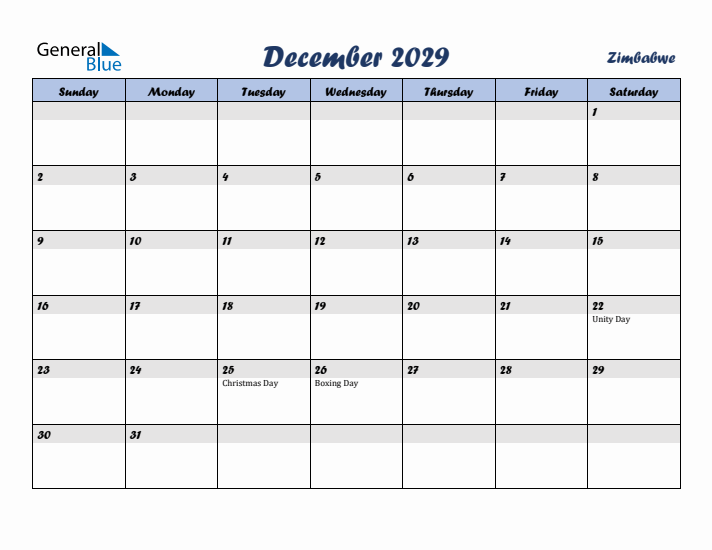 General Blue

December 2029

Zimbabwe

| Sunday | Monday | Tuesday | Wednesday | Thursday | Friday | Saturday |
|---|---|---|---|---|---|---|
| | | | | | | 1 |
| 2 | 3 | 4 | 5 | 6 | 7 | 8 |
| 9 | 10 | 11 | 12 | 13 | 14 | 15 |
| 16 | 17 | 18 | 19 | 20 | 21 | 22 Unity Day |
| 23 | 24 | 25 Christmas Day | 26 Boxing Day | 27 | 28 | 29 |
| 30 | 31 | | | | | |